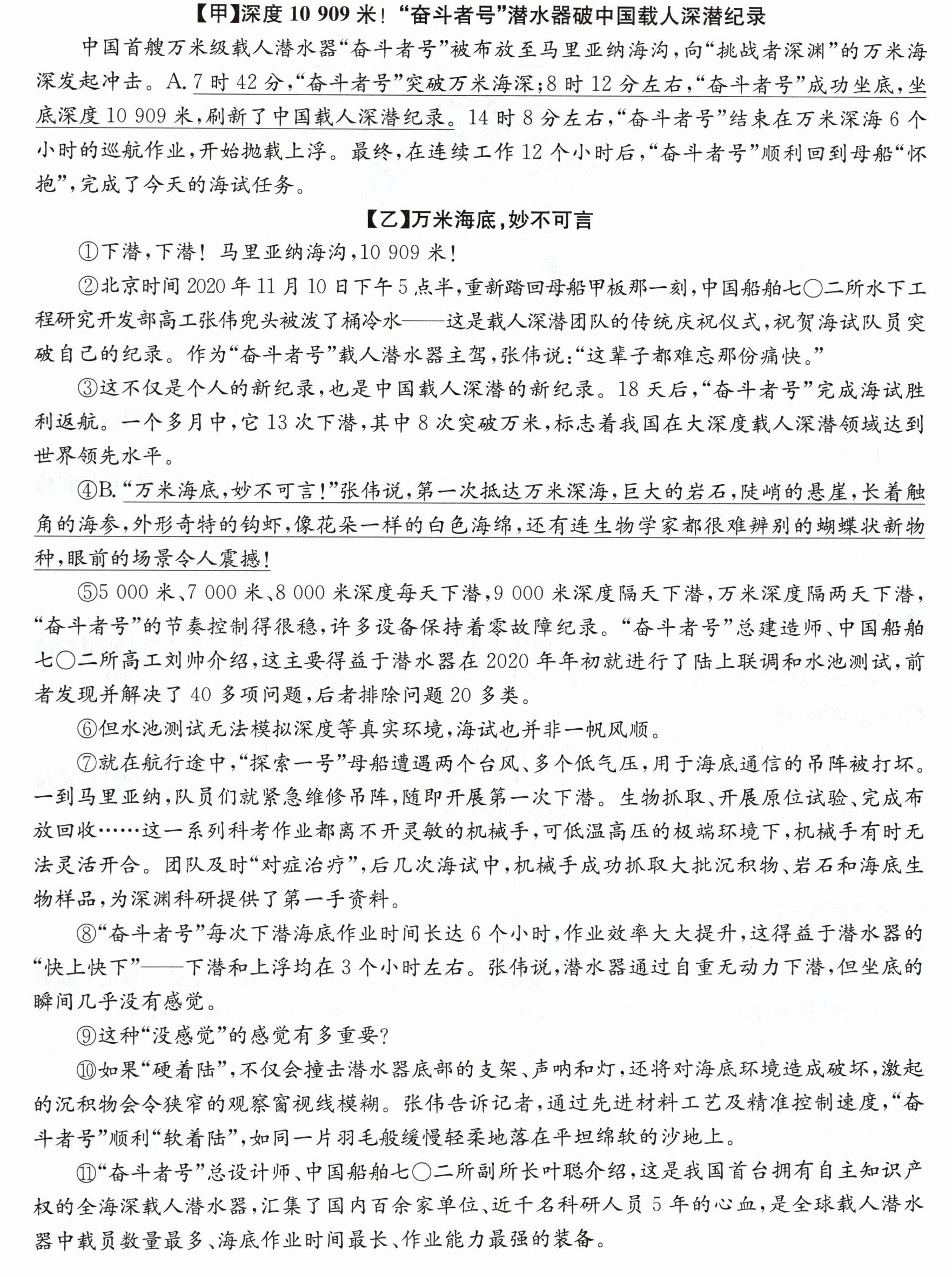 【甲】深度10 909米！“奋斗者号”潜水器破中国载人深潜纪录

中国首艘万米级载人潜水器“奋斗者号”被布放至马里亚纳海沟，向“挑战者深渊”的万米海深发起冲击。A.7时42分，“奋斗者号”突破万米海深；8时12分左右，“奋斗者号”成功坐底，坐底深度10 909米，刷新了中国载人深潜纪录。14时8分左右，“奋斗者号”结束在万米深海6个小时的巡航作业，开始抛载上浮。最终，在连续工作12个小时后，“奋斗者号”顺利回到母船“怀抱”，完成了今天的海试任务。

【乙】万米海底，妙不可言

①下潜，下潜！马里亚纳海沟，10 909米！

②北京时间2020年11月10日下午5点半，重新踏回母船甲板那一刻，中国船舶七〇二所水下工程研究开发部高工张伟兜头被泼了桶冷水——这是载人深潜团队的传统庆祝仪式，祝贺海试队员突破自己的纪录。作为“奋斗者号”载人潜水器主驾，张伟说：“这辈子都难忘那份痛快。”

③这不仅是个人的新纪录，也是中国载人深潜的新纪录。18天后，“奋斗者号”完成海试胜利返航。一个多月中，它13次下潜，其中8次突破万米，标志着我国在大深度载人深潜领域达到世界领先水平。

④B.“万米海底，妙不可言！”张伟说，第一次抵达万米深海，巨大的岩石，陡峭的悬崖，长着触角的海参，外形奇特的钩虾，像花朵一样的白色海绵，还有连生物学家都很难辨别的蝴蝶状新物种，眼前的场景令人震撼！

⑤5 000米、7 000米、8 000米深度每天下潜，9 000米深度隔天下潜，万米深度隔两天下潜，“奋斗者号”的节奏控制得很稳，许多设备保持着零故障纪录。“奋斗者号”总建造师、中国船舶七〇二所高工刘帅介绍，这主要得益于潜水器在2020年年初就进行了陆上联调和水池测试，前者发现并解决了40多项问题，后者排除问题20多类。

⑥但水池测试无法模拟深度等真实环境，海试也并非一帆风顺。

⑦就在航行途中，“探索一号”母船遭遇两个台风、多个低气压，用于海底通信的吊阵被打坏。一到马里亚纳，队员们就紧急维修吊阵，随即开展第一次下潜。生物抓取、开展原位试验、完成布放回收……这一系列科考作业都离不开灵敏的机械手，可低温高压的极端环境下，机械手有时无法灵活开合。团队及时“对症治疗”，后几次海试中，机械手成功抓取大批沉积物、岩石和海底生物样品，为深渊科研提供了第一手资料。

⑧“奋斗者号”每次下潜海底作业时间长达6个小时，作业效率大大提升，这得益于潜水器的“快上快下”——下潜和上浮均在3个小时左右。张伟说，潜水器通过自重无动力下潜，但坐底的瞬间几乎没有感觉。

⑨这种“没感觉”的感觉有多重要？

⑩如果“硬着陆”，不仅会撞击潜水器底部的支架、声呐和灯，还将对海底环境造成破坏，激起的沉积物会令狭窄的观察窗视线模糊。张伟告诉记者，通过先进材料工艺及精准控制速度，“奋斗者号”顺利“软着陆”，如同一片羽毛般缓慢轻柔地落在平坦绵软的沙地上。

⑪“奋斗者号”总设计师、中国船舶七〇二所副所长叶聪介绍，这是我国首台拥有自主知识产权的全海深载人潜水器，汇集了国内百余家单位、近千名科研人员5年的心血，是全球载人潜水器中载员数量最多、海底作业时间最长、作业能力最强的装备。